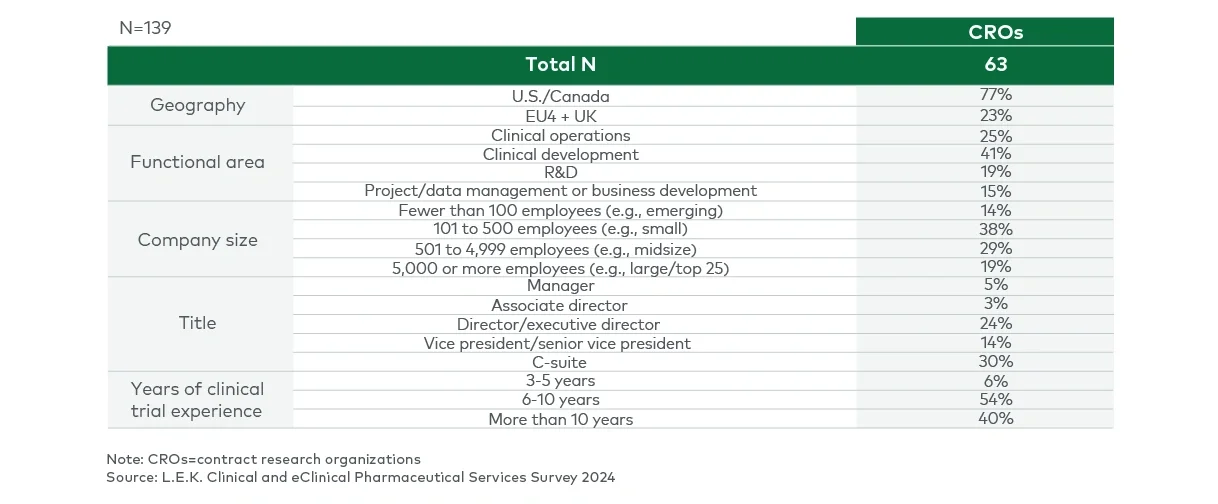 N=139

| | | CROs |
|---|---|---|
| | Total N | 63 |
| Geography | U.S./Canada | 77% |
| | EU4 + UK | 23% |
| Functional area | Clinical operations | 25% |
| | Clinical development | 41% |
| | R&D | 19% |
| | Project/data management or business development | 15% |
| Company size | Fewer than 100 employees (e.g., emerging) | 14% |
| | 101 to 500 employees (e.g., small) | 38% |
| | 501 to 4,999 employees (e.g., midsize) | 29% |
| | 5,000 or more employees (e.g., large/top 25) | 19% |
| Title | Manager | 5% |
| | Associate director | 3% |
| | Director/executive director | 24% |
| | Vice president/senior vice president | 14% |
| | C-suite | 30% |
| Years of clinical trial experience | 3-5 years | 6% |
| | 6-10 years | 54% |
| | More than 10 years | 40% |

Note: CROs=contract research organizations
Source: L.E.K. Clinical and eClinical Pharmaceutical Services Survey 2024